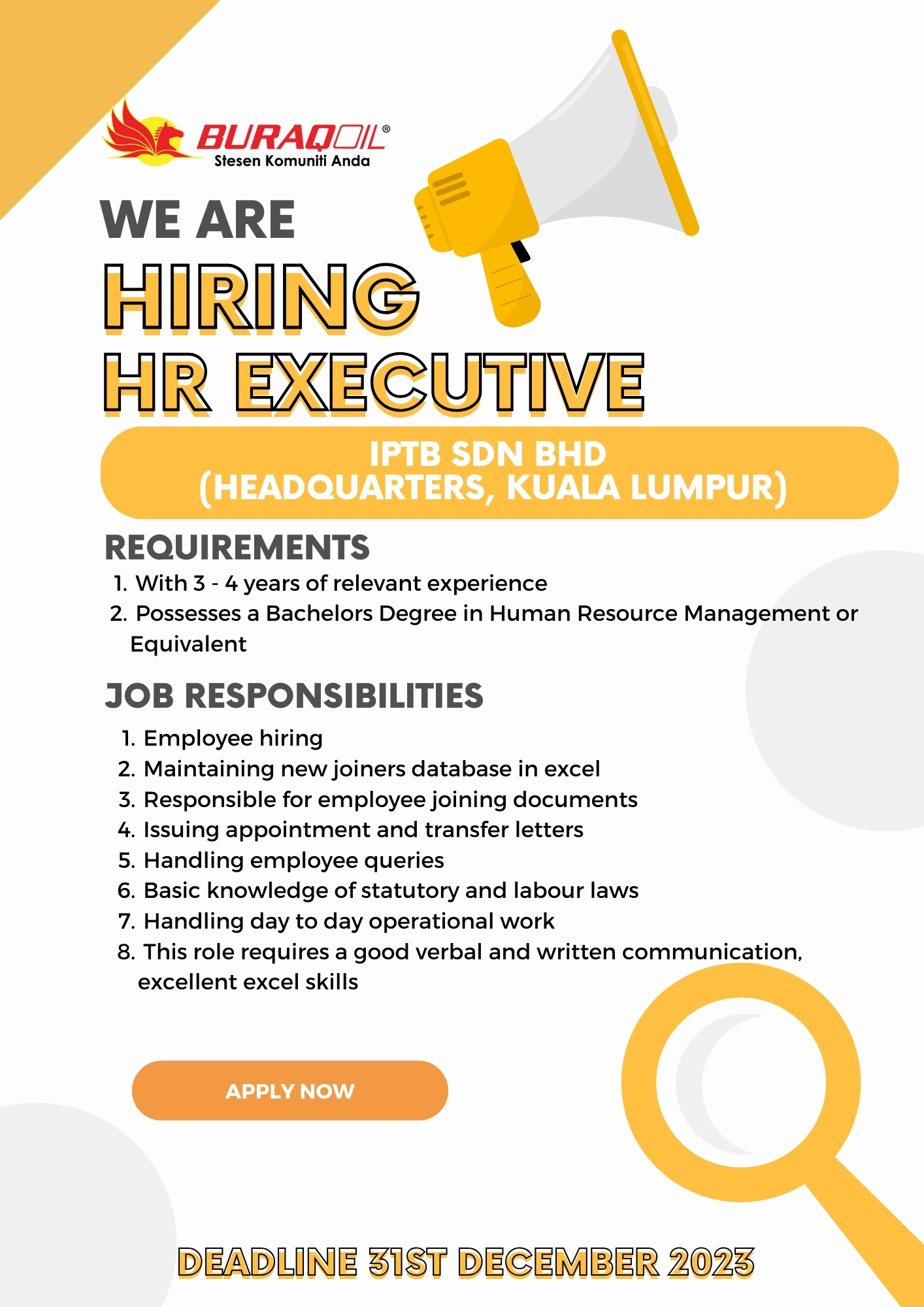 BURAQOIL®
Stesen Komuniti Anda

WE ARE
HIRING
HR EXECUTIVE

IPTB SDN BHD
(HEADQUARTERS, KUALA LUMPUR)

REQUIREMENTS
1. With 3 - 4 years of relevant experience
2. Possesses a Bachelors Degree in Human Resource Management or Equivalent

JOB RESPONSIBILITIES
1. Employee hiring
2. Maintaining new joiners database in excel
3. Responsible for employee joining documents
4. Issuing appointment and transfer letters
5. Handling employee queries
6. Basic knowledge of statutory and labour laws
7. Handling day to day operational work
8. This role requires a good verbal and written communication, excellent excel skills

APPLY NOW

DEADLINE 31ST DECEMBER 2023